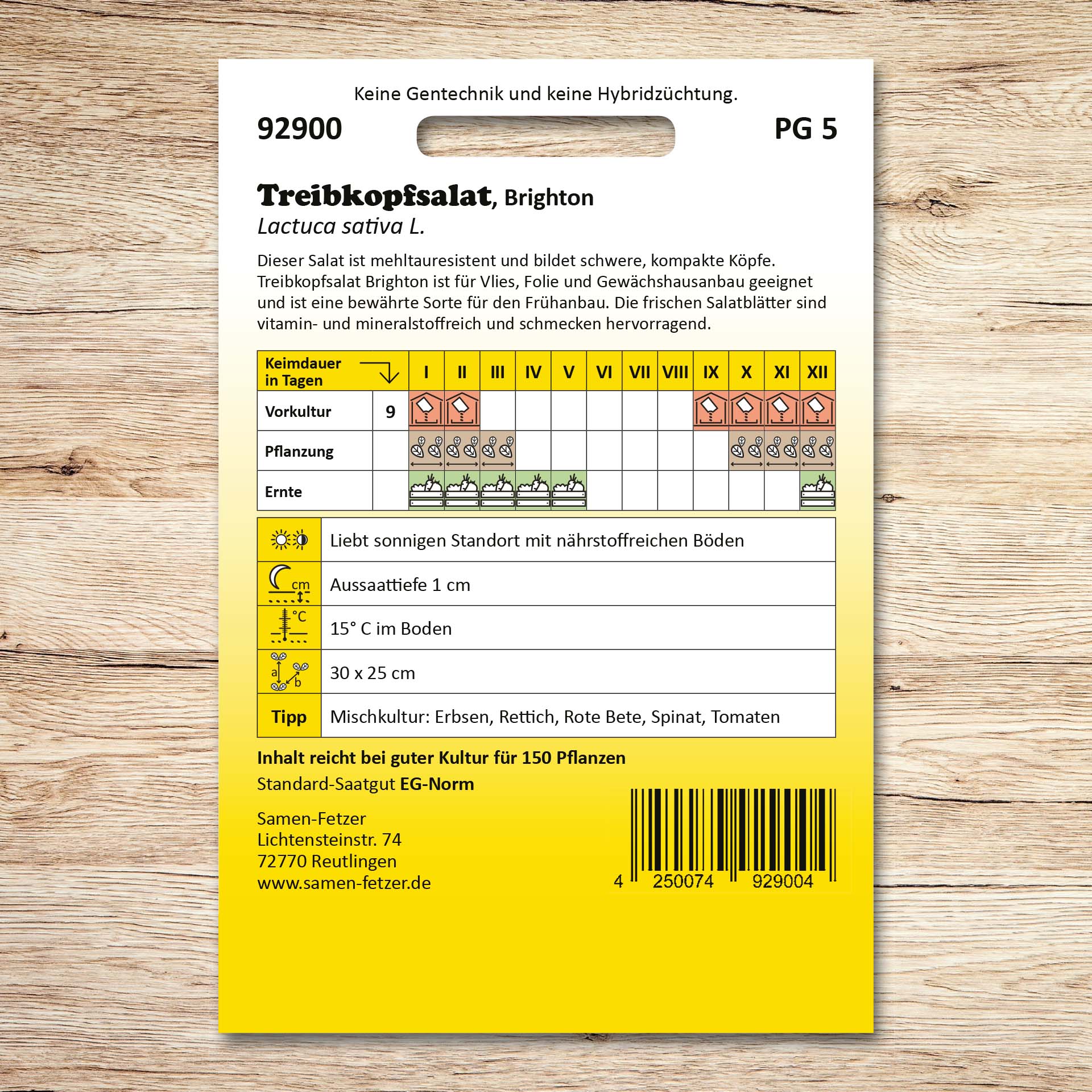 Keine Gentechnik und keine Hybridzüchtung.

92900

PG 5

Treibkopfsalat, Brighton
Lactuca sativa L.

Dieser Salat ist mehltauresistent und bildet schwere, kompakte Köpfe. Treibkopfsalat Brighton ist für Vlies, Folie und Gewächshausanbau geeignet und ist eine bewährte Sorte für den Frühanbau. Die frischen Salatblätter sind vitamin- und mineralstoffreich und schmecken hervorragend.

| Keimdauer in Tagen | | I | II | III | IV | V | VI | VII | VIII | IX | X | XI | XII |
|---|---|---|---|---|---|---|---|---|---|---|---|---|---|
| Vorkultur | 9 | | | | | | | | | | | | |
| Pflanzung | | | | | | | | | | | | | |
| Ernte | | | | | | | | | | | | | |

| | |
|---|---|
| | Liebt sonnigen Standort mit nährstoffreichen Böden |
| cm | Aussaattiefe 1 cm |
| °C | 15° C im Boden |
| a b | 30 x 25 cm |
| Tipp | Mischkultur: Erbsen, Rettich, Rote Bete, Spinat, Tomaten |

Inhalt reicht bei guter Kultur für 150 Pflanzen
Standard-Saatgut EG-Norm

Samen-Fetzer
Lichtensteinstr. 74
72770 Reutlingen
www.samen-fetzer.de

4 250074 929004